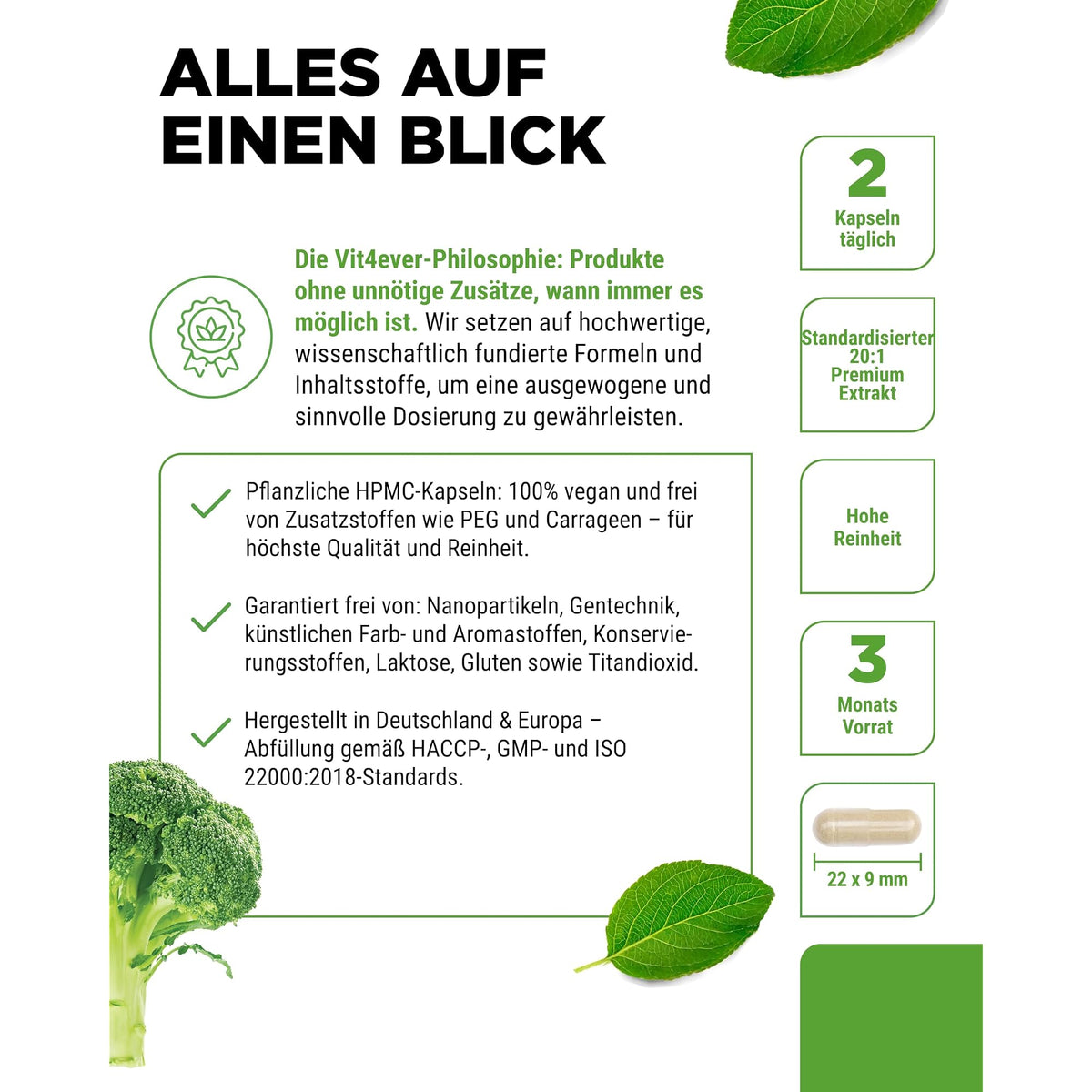 ALLES AUF EINEN BLICK

Die Vit4ever-Philosophie: Produkte ohne unnötige Zusätze, wann immer es möglich ist. Wir setzen auf hochwertige, wissenschaftlich fundierte Formeln und Inhaltsstoffe, um eine ausgewogene und sinnvolle Dosierung zu gewährleisten.

Pflanzliche HPMC-Kapseln: 100% vegan und frei von Zusatzstoffen wie PEG und Carrageen – für höchste Qualität und Reinheit.

Garantiert frei von: Nanopartikeln, Gentechnik, künstlichen Farb- und Aromastoffen, Konservierungsstoffen, Laktose, Gluten sowie Titandioxid.

Hergestellt in Deutschland & Europa – Abfüllung gemäß HACCP-, GMP- und ISO 22000:2018-Standards.

2
Kapseln täglich

Standardisierter 20:1 Premium Extrakt

Hohe Reinheit

3
Monats Vorrat

22 x 9 mm